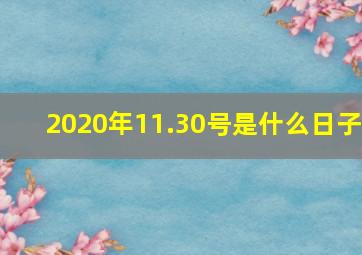 2020年11.30号是什么日子